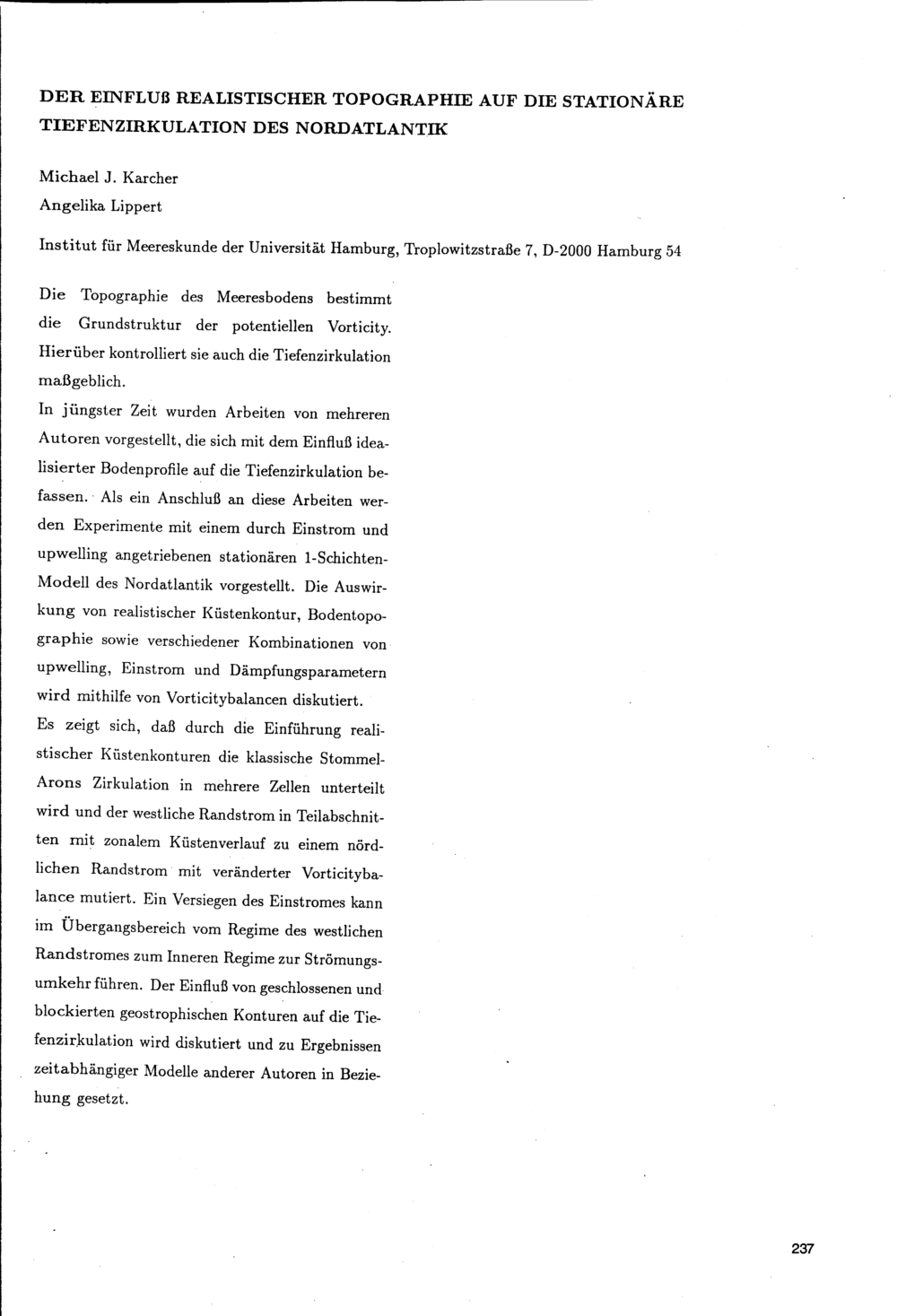 DER EINFLUß REALISTISCHER TOPOGRAPHIE AUF DIE STATIONÄRE TIEFENZIRKULATION DES NORDATLANTIK

Michael J. Karcher
Angelika Lippert

Institut für Meereskunde der Universität Hamburg, Troplowitzstraße 7, D-2000 Hamburg 54

Die Topographie des Meeresbodens bestimmt die Grundstruktur der potentiellen Vorticity. Hierüber kontrolliert sie auch die Tiefenzirkulation maßgeblich.
In jüngster Zeit wurden Arbeiten von mehreren Autoren vorgestellt, die sich mit dem Einfluß idealisierter Bodenprofile auf die Tiefenzirkulation befassen. Als ein Anschluß an diese Arbeiten werden Experimente mit einem durch Einstrom und upwelling angetriebenen stationären 1-Schichten-Modell des Nordatlantik vorgestellt. Die Auswirkung von realistischer Küstenkontur, Bodentopographie sowie verschiedener Kombinationen von upwelling, Einstrom und Dämpfungsparametern wird mithilfe von Vorticitybalancen diskutiert.
Es zeigt sich, daß durch die Einführung realistischer Küstenkonturen die klassische Stommel-Arons Zirkulation in mehrere Zellen unterteilt wird und der westliche Randstrom in Teilabschnitten mit zonalem Küstenverlauf zu einem nördlichen Randstrom mit veränderter Vorticitybalance mutiert. Ein Versiegen des Einstromes kann im Übergangsbereich vom Regime des westlichen Randstromes zum Inneren Regime zur Strömungsumkehr führen. Der Einfluß von geschlossenen und blockierten geostrophischen Konturen auf die Tiefenzirkulation wird diskutiert und zu Ergebnissen zeitabhängiger Modelle anderer Autoren in Beziehung gesetzt.

237